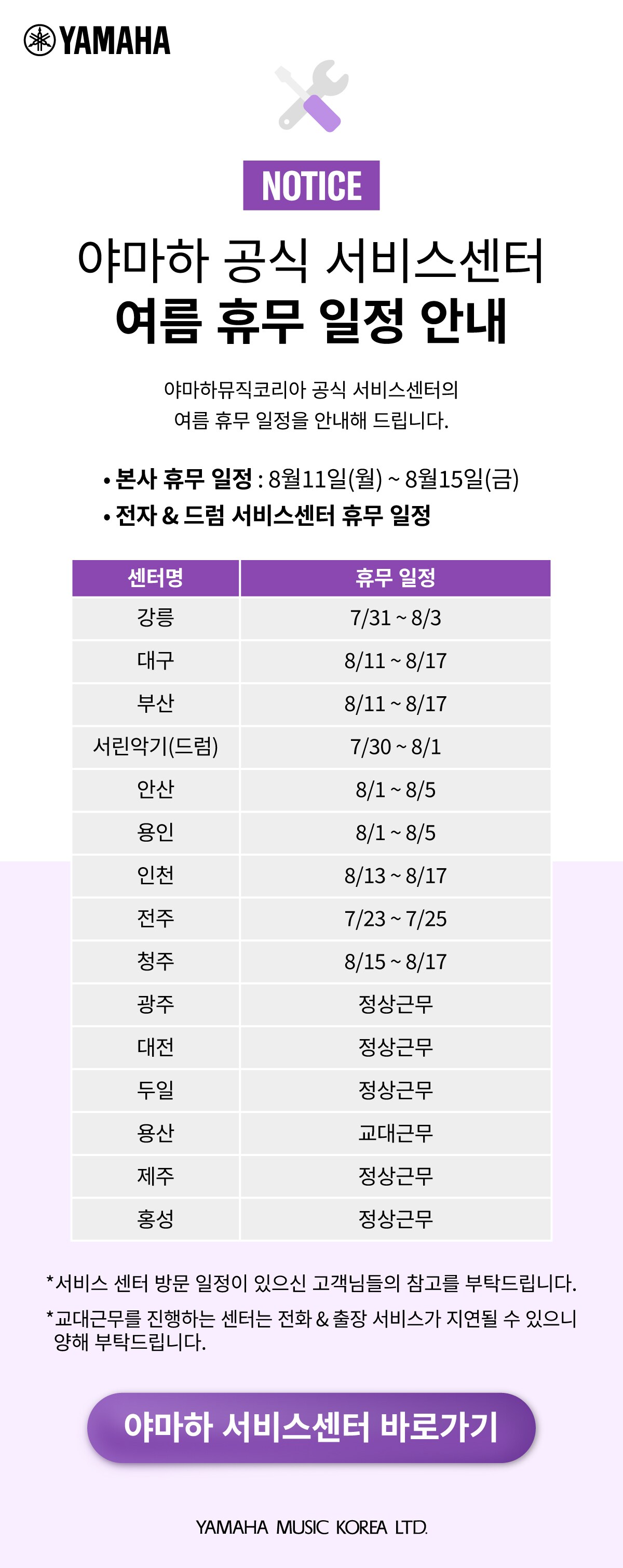 YAMAHA

NOTICE

야마하 공식 서비스센터
여름 휴무 일정 안내

야마하뮤직코리아 공식 서비스센터의
여름 휴무 일정을 안내해 드립니다.

• 본사 휴무 일정 : 8월11일(월) ~ 8월15일(금)
• 전자 & 드럼 서비스센터 휴무 일정

| 센터명 | 휴무 일정 |
|---|---|
| 강릉 | 7/31 ~ 8/3 |
| 대구 | 8/11 ~ 8/17 |
| 부산 | 8/11 ~ 8/17 |
| 서린악기(드럼) | 7/30 ~ 8/1 |
| 안산 | 8/1 ~ 8/5 |
| 용인 | 8/1 ~ 8/5 |
| 인천 | 8/13 ~ 8/17 |
| 전주 | 7/23 ~ 7/25 |
| 청주 | 8/15 ~ 8/17 |
| 광주 | 정상근무 |
| 대전 | 정상근무 |
| 두일 | 정상근무 |
| 용산 | 교대근무 |
| 제주 | 정상근무 |
| 홍성 | 정상근무 |

*서비스 센터 방문 일정이 있으신 고객님들의 참고를 부탁드립니다.

*교대근무를 진행하는 센터는 전화 & 출장 서비스가 지연될 수 있으니 양해 부탁드립니다.

야마하 서비스센터 바로가기

YAMAHA MUSIC KOREA LTD.